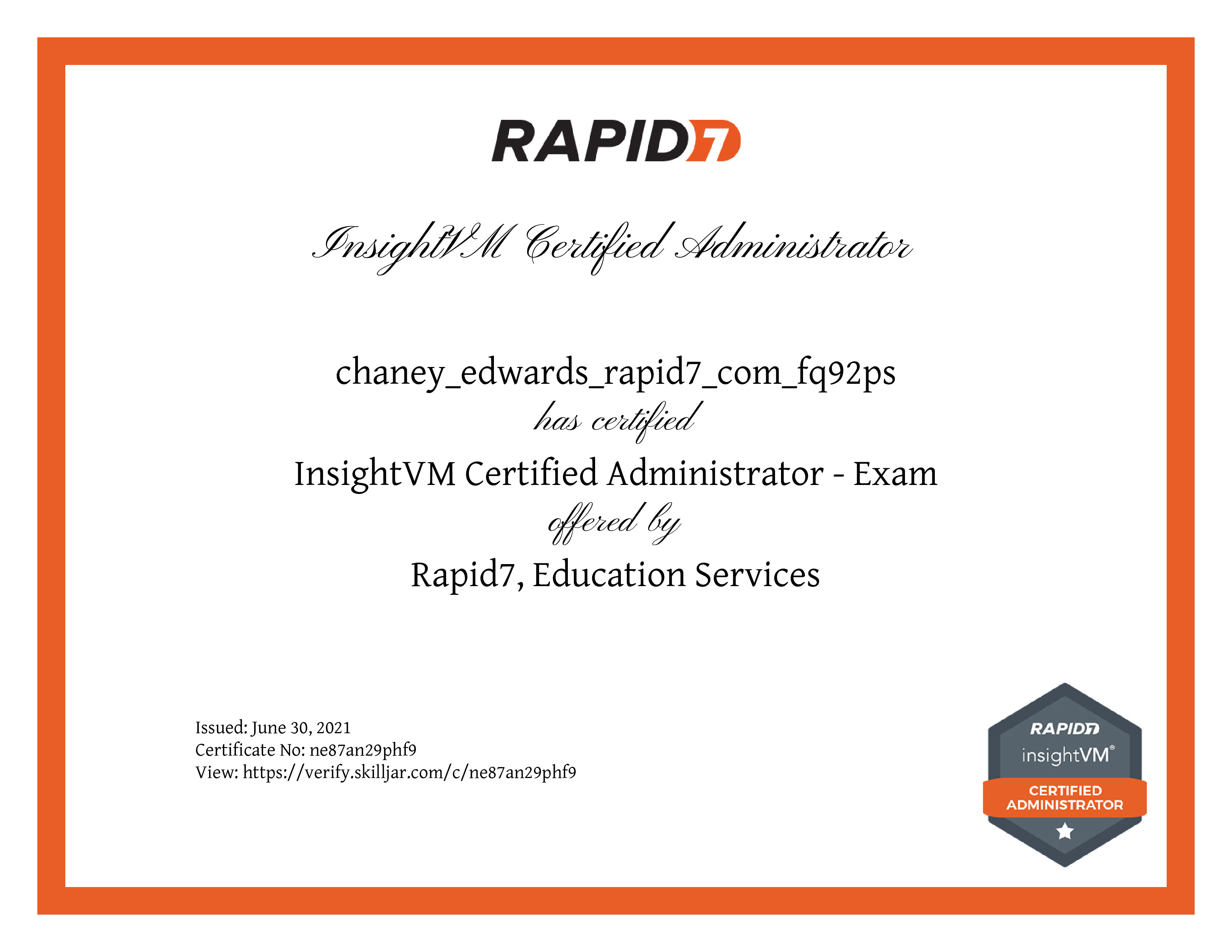 RAPID7

InsightVM Certified Administrator

chaney_edwards_rapid7_com_fq92ps
has certified
InsightVM Certified Administrator - Exam
offered by
Rapid7, Education Services

Issued: June 30, 2021
Certificate No: ne87an29phf9
View: https://verify.skilljar.com/c/ne87an29phf9

RAPID7
insightVM®
CERTIFIED ADMINISTRATOR